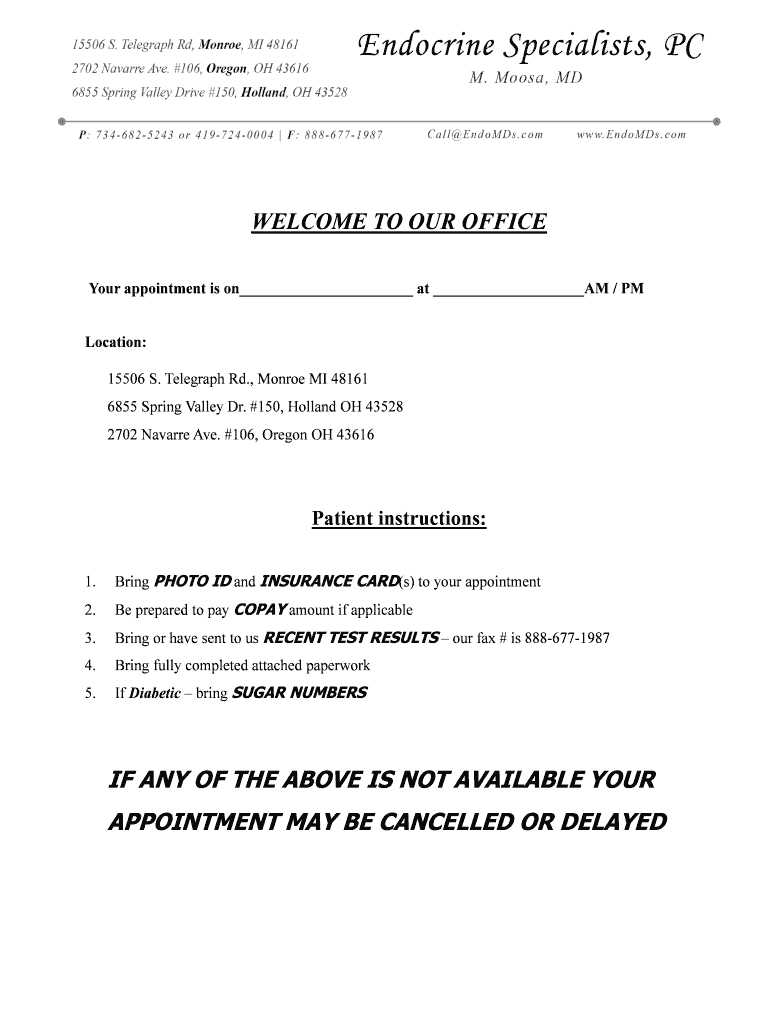 15506 S. Telegraph Rd, Monroe, MI 48161
2702 Navarre Ave. #106, Oregon, OH 43616
6855 Spring Valley Drive #150, Holland, OH 43528

Endocrine Specialists, PC
M. Moosa, MD

P: 734-682-5243 or 419-724-0004 | F: 888-677-1987 Call@EndoMDs.com www.EndoMDs.com

WELCOME TO OUR OFFICE

Your appointment is on______________________ at ___________________AM / PM

Location:

15506 S. Telegraph Rd., Monroe MI 48161
6855 Spring Valley Dr. #150, Holland OH 43528
2702 Navarre Ave. #106, Oregon OH 43616

Patient instructions:

1. Bring PHOTO ID and INSURANCE CARD(s) to your appointment
2. Be prepared to pay COPAY amount if applicable
3. Bring or have sent to us RECENT TEST RESULTS – our fax # is 888-677-1987
4. Bring fully completed attached paperwork
5. If Diabetic – bring SUGAR NUMBERS

IF ANY OF THE ABOVE IS NOT AVAILABLE YOUR APPOINTMENT MAY BE CANCELLED OR DELAYED